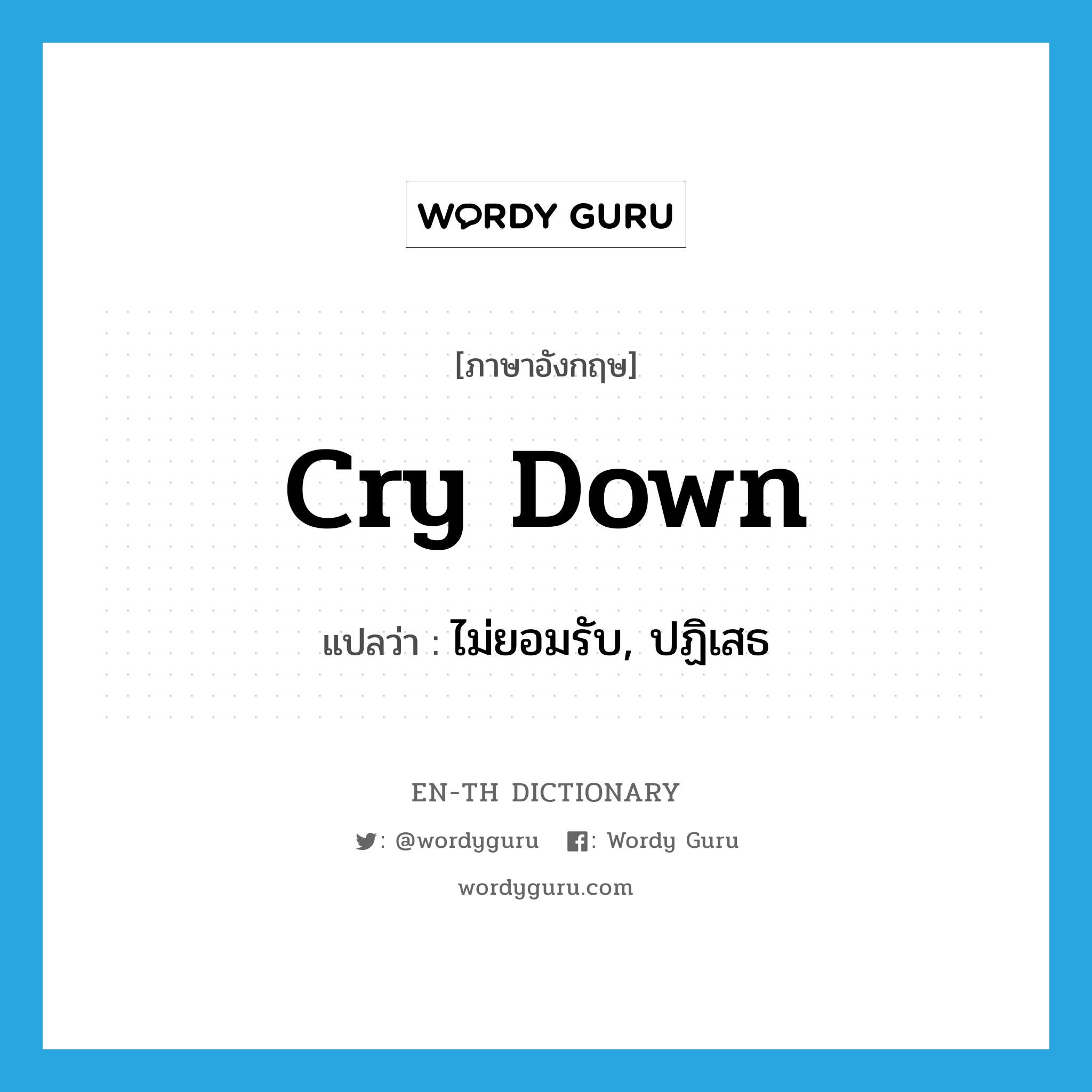 WORDY GURU

[ภาษาอังกฤษ]

cry down

แปลว่า : ไม่ยอมรับ, ปฏิเสธ

EN-TH DICTIONARY

: @wordyguru : Wordy Guru

wordyguru.com